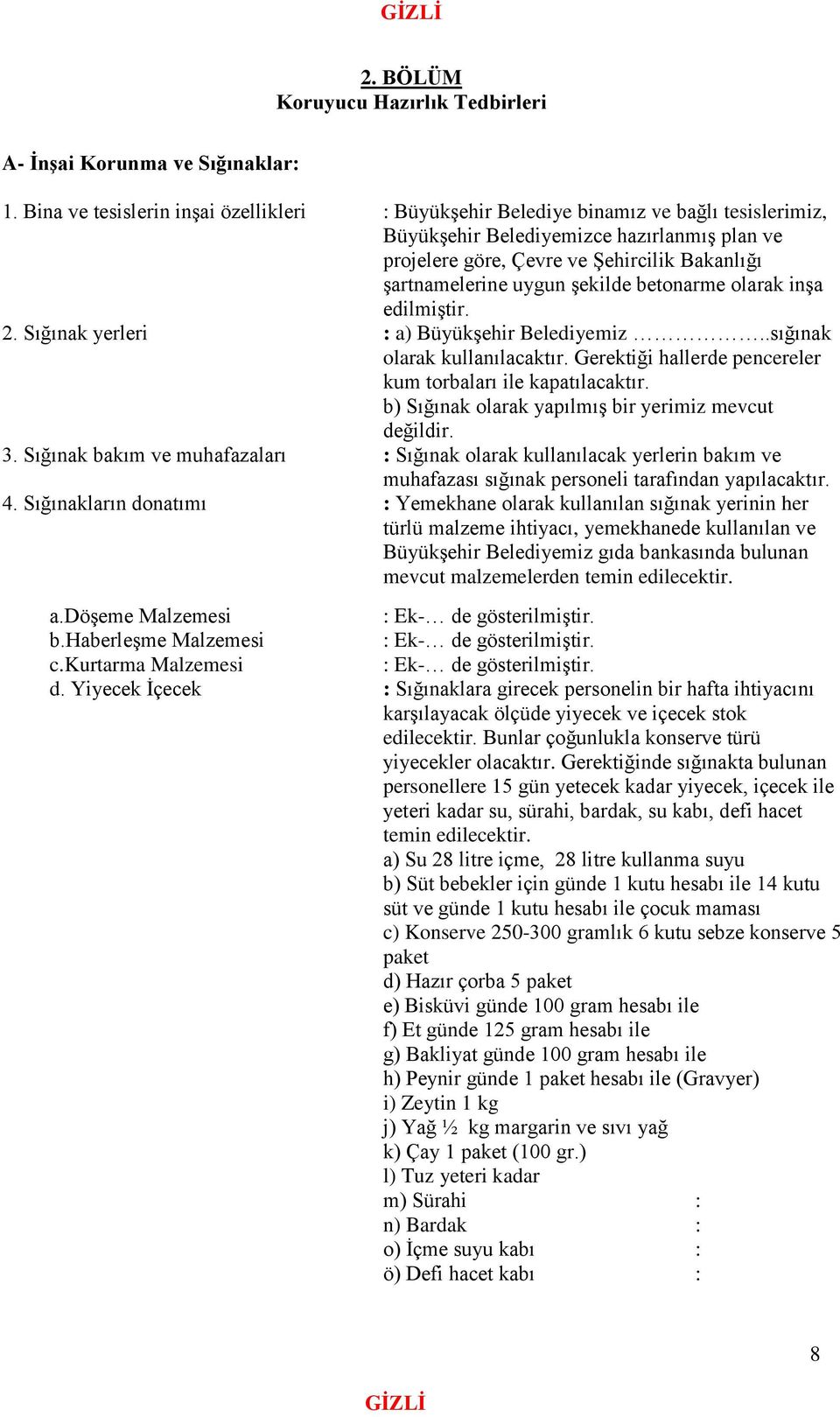 GİZLİ

2. BÖLÜM
Koruyucu Hazırlık Tedbirleri

A- İnşai Korunma ve Sığınaklar:

1. Bina ve tesislerin inşai özellikleri : Büyükşehir Belediye binamız ve bağlı tesislerimiz, Büyükşehir Belediyemizce hazırlanmış plan ve projelere göre, Çevre ve Şehircilik Bakanlığı şartnamelerine uygun şekilde betonarme olarak inşa edilmiştir.

2. Sığınak yerleri : a) Büyükşehir Belediyemiz ……………..sığınak olarak kullanılacaktır. Gerektiği hallerde pencereler kum torbaları ile kapatılacaktır.
b) Sığınak olarak yapılmış bir yerimiz mevcut değildir.

3. Sığınak bakım ve muhafazaları : Sığınak olarak kullanılacak yerlerin bakım ve muhafazası sığınak personeli tarafından yapılacaktır.

4. Sığınakların donatımı : Yemekhane olarak kullanılan sığınak yerinin her türlü malzeme ihtiyacı, yemekhanede kullanılan ve Büyükşehir Belediyemiz gıda bankasında bulunan mevcut malzemelerden temin edilecektir.

a.Döşeme Malzemesi : Ek-… de gösterilmiştir.
b.Haberleşme Malzemesi : Ek-… de gösterilmiştir.
c.Kurtarma Malzemesi : Ek-… de gösterilmiştir.
d. Yiyecek İçecek : Sığınaklara girecek personelin bir hafta ihtiyacını karşılayacak ölçüde yiyecek ve içecek stok edilecektir. Bunlar çoğunlukla konserve türü yiyecekler olacaktır. Gerektiğinde sığınakta bulunan personellere 15 gün yetecek kadar yiyecek, içecek ile yeteri kadar su, sürahi, bardak, su kabı, defi hacet temin edilecektir.
a) Su 28 litre içme, 28 litre kullanma suyu
b) Süt bebekler için günde 1 kutu hesabı ile 14 kutu süt ve günde 1 kutu hesabı ile çocuk maması
c) Konserve 250-300 gramlık 6 kutu sebze konserve 5 paket
d) Hazır çorba 5 paket
e) Bisküvi günde 100 gram hesabı ile
f) Et günde 125 gram hesabı ile
g) Bakliyat günde 100 gram hesabı ile
h) Peynir günde 1 paket hesabı ile (Gravyer)
i) Zeytin 1 kg
j) Yağ ½ kg margarin ve sıvı yağ
k) Çay 1 paket (100 gr.)
l) Tuz yeteri kadar
m) Sürahi :
n) Bardak :
o) İçme suyu kabı :
ö) Defi hacet kabı :

8

GİZLİ